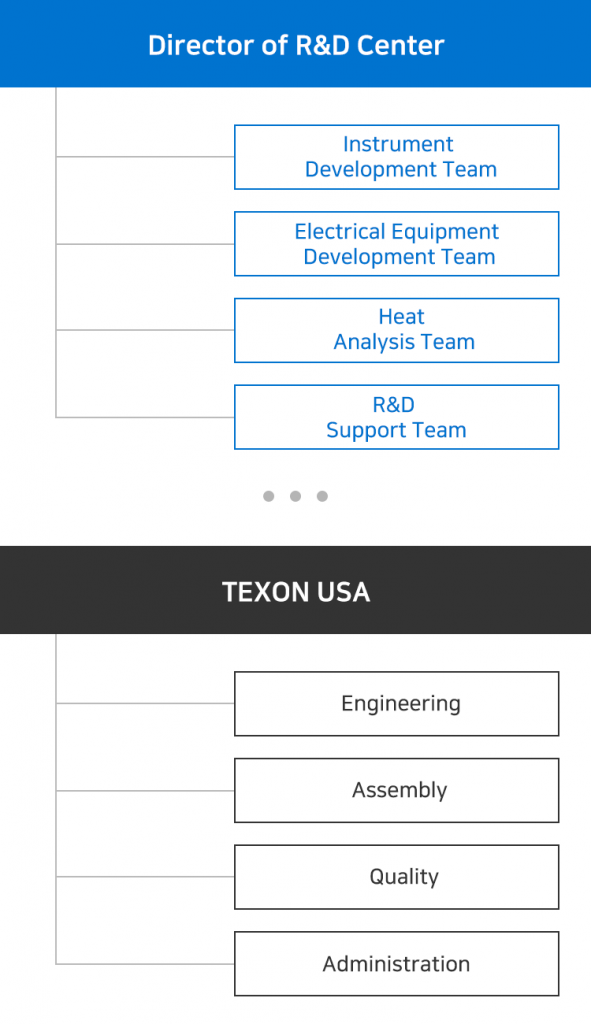 Director of R&D Center

Instrument Development Team

Electrical Equipment Development Team

Heat Analysis Team

R&D Support Team

TEXON USA

Engineering

Assembly

Quality

Administration